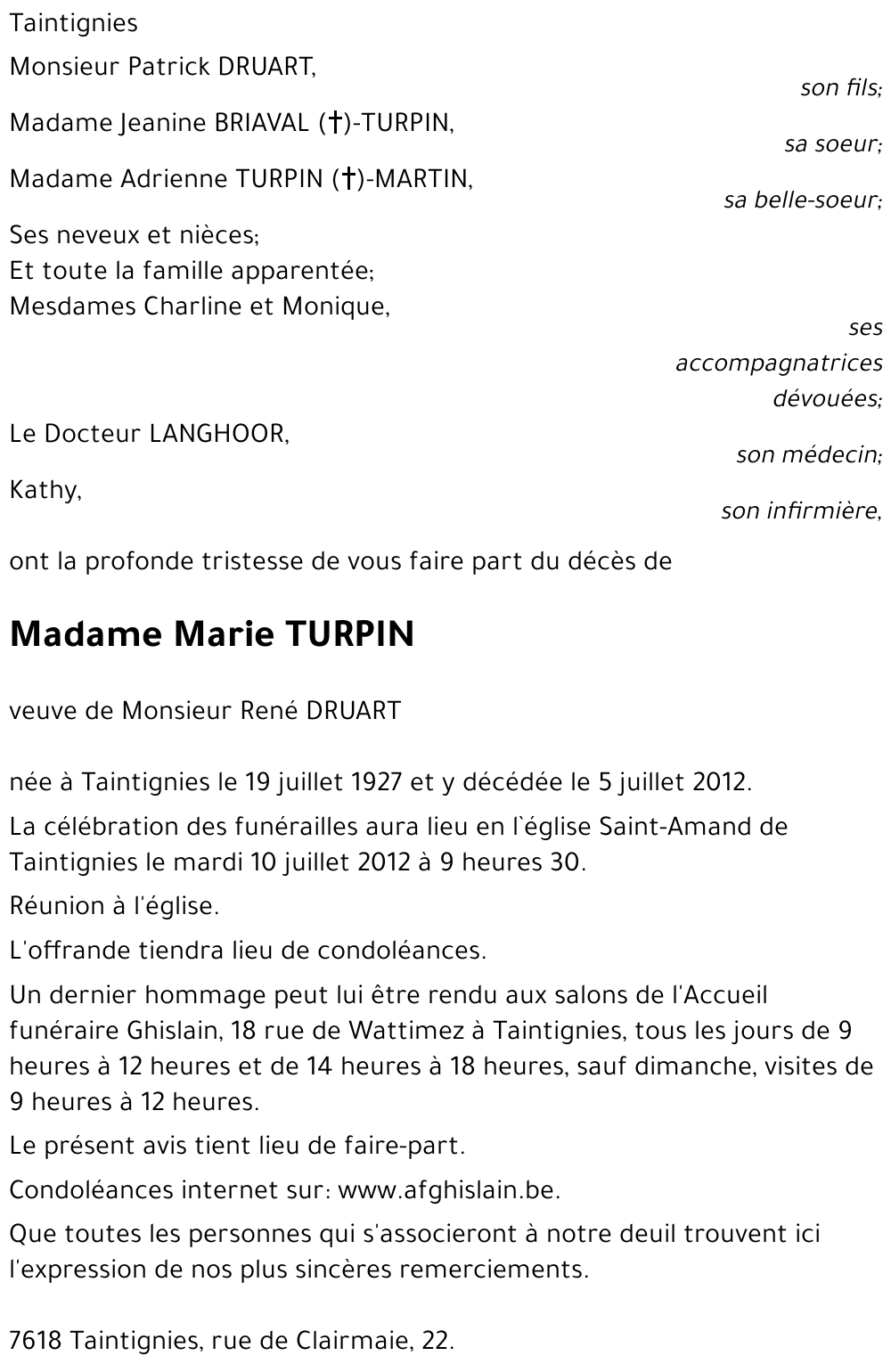 Taintignies

Monsieur Patrick DRUART,
son fils;

Madame Jeanine BRIAVAL (†)-TURPIN,
sa soeur;

Madame Adrienne TURPIN (†)-MARTIN,
sa belle-soeur;

Ses neveux et nièces;
Et toute la famille apparentée;
Mesdames Charline et Monique,
ses accompagnatrices dévouées;

Le Docteur LANGHOOR,
son médecin;

Kathy,
son infirmière,

ont la profonde tristesse de vous faire part du décès de

Madame Marie TURPIN

veuve de Monsieur René DRUART

née à Taintignies le 19 juillet 1927 et y décédée le 5 juillet 2012.

La célébration des funérailles aura lieu en l`église Saint-Amand de Taintignies le mardi 10 juillet 2012 à 9 heures 30.

Réunion à l'église.

L'offrande tiendra lieu de condoléances.

Un dernier hommage peut lui être rendu aux salons de l'Accueil funéraire Ghislain, 18 rue de Wattimez à Taintignies, tous les jours de 9 heures à 12 heures et de 14 heures à 18 heures, sauf dimanche, visites de 9 heures à 12 heures.

Le présent avis tient lieu de faire-part.

Condoléances internet sur: www.afghislain.be.

Que toutes les personnes qui s'associeront à notre deuil trouvent ici l'expression de nos plus sincères remerciements.

7618 Taintignies, rue de Clairmaie, 22.